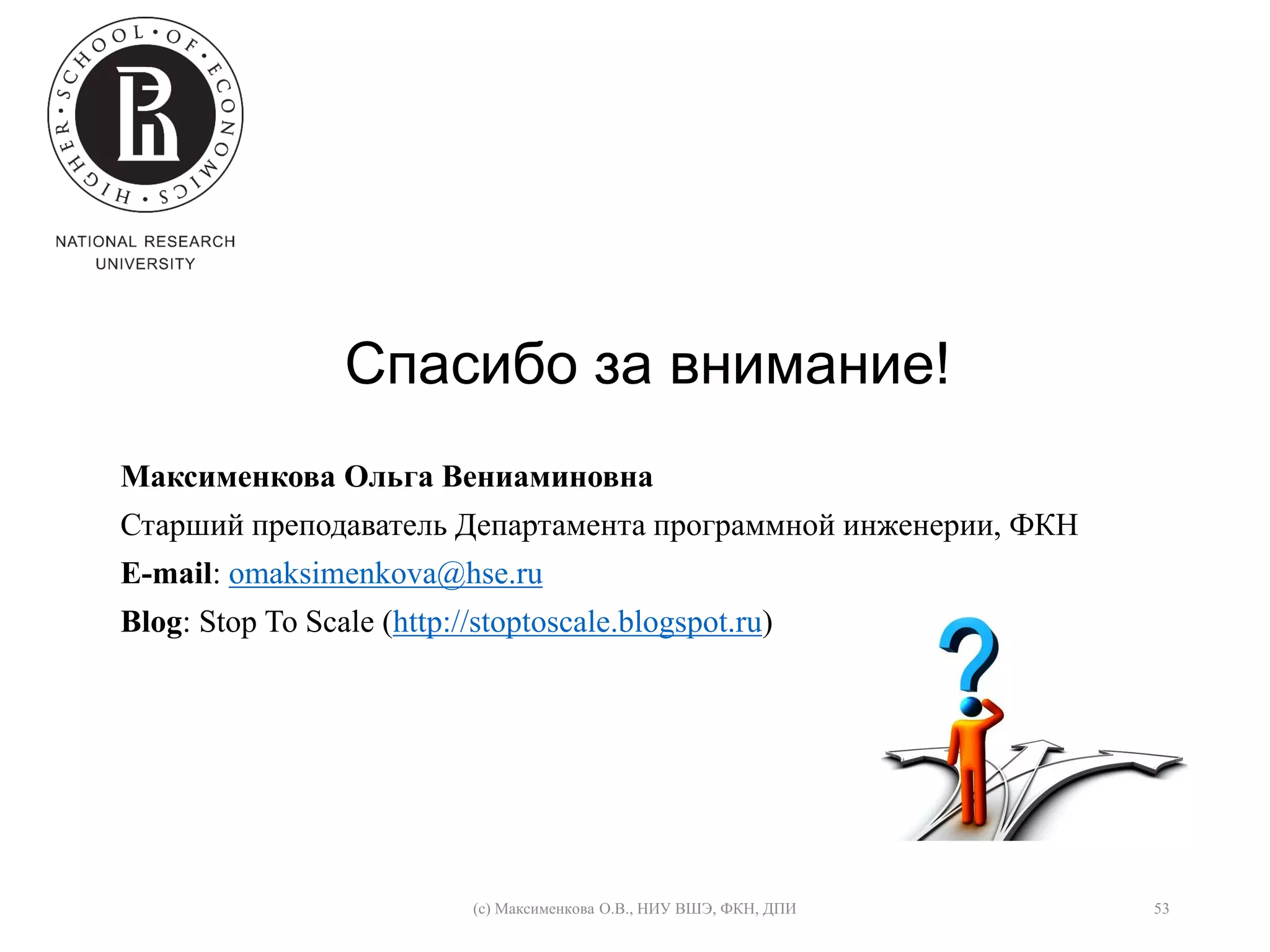 HIGHER • SCHOOL • OF • ECONOMICS •

NATIONAL RESEARCH
UNIVERSITY

Спасибо за внимание!

Максименкова Ольга Вениаминовна

Старший преподаватель Департамента программной инженерии, ФКН

E-mail: omaksimenkova@hse.ru

Blog: Stop To Scale (http://stoptoscale.blogspot.ru)

(с) Максименкова О.В., НИУ ВШЭ, ФКН, ДПИ

53